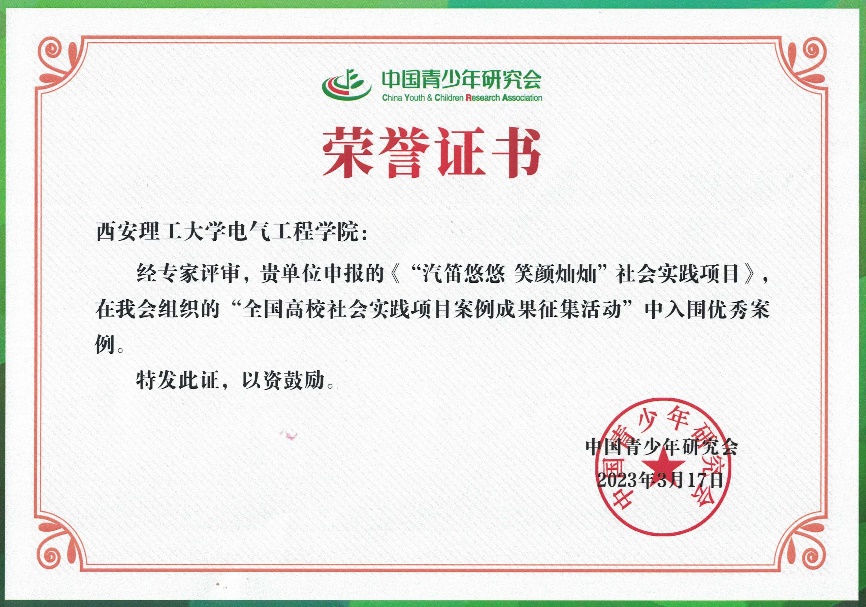 中国青少年研究会
China Youth & Children Research Association

荣誉证书

西安理工大学电气工程学院：

经专家评审，贵单位申报的《“汽笛悠悠 笑颜灿灿”社会实践项目》，在我会组织的“全国高校社会实践项目案例成果征集活动”中入围优秀案例。

特发此证，以资鼓励。

中国青少年研究会
2023年3月17日

中国青少年研究会